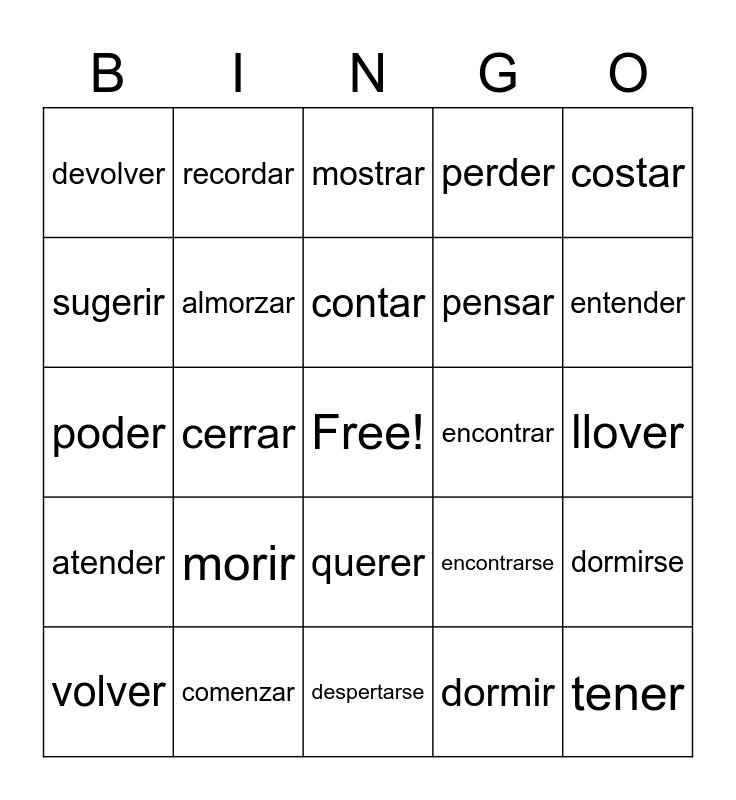 | B | I | N | G | O |
|---|---|---|---|---|
| devolver | recordar | mostrar | perder | costar |
| sugerir | almorzar | contar | pensar | entender |
| poder | cerrar | Free! | encontrar | llover |
| atender | morir | querer | encontrarse | dormirse |
| volver | comenzar | despertarse | dormir | tener |